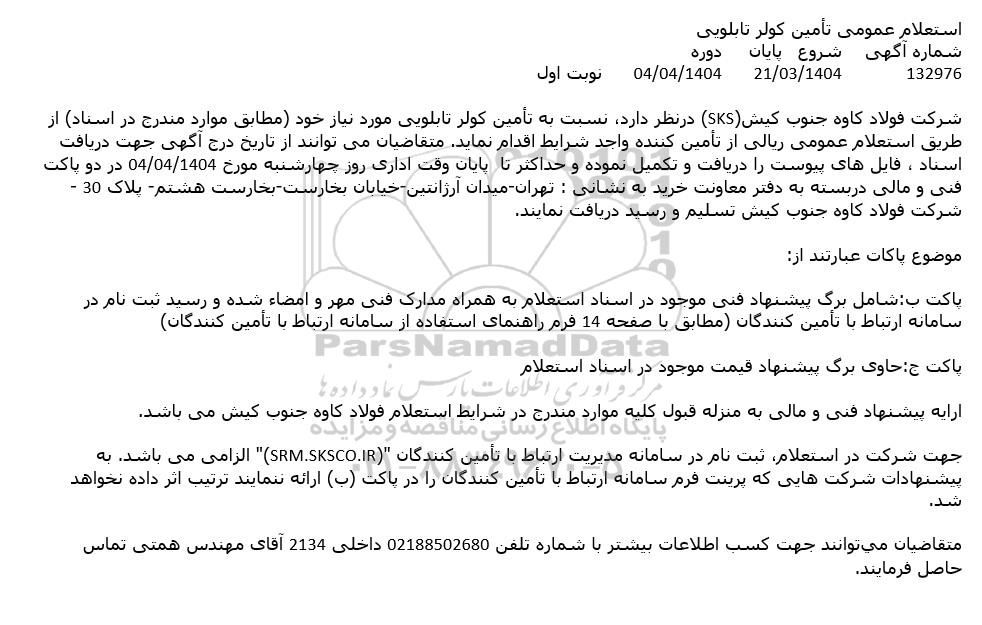 استعلام عمومی تأمین کولر تابلویی

شماره آگهی شروع پایان دوره

132976 21/03/1404 04/04/1404 نوبت اول

شرکت فولاد کاوه جنوب کیش(SKS) درنظر دارد، نسبت به تأمین کولر تابلویی مورد نیاز خود (مطابق موارد مندرج در اسناد) از طریق استعلام عمومی ریالی از تأمین کننده واجد شرایط اقدام نماید. متقاضیان می توانند از تاریخ درج آگهی جهت دریافت اسناد ، فایل های پیوست را دریافت و تکمیل نموده و حداکثر تا پایان وقت اداری روز چهارشنبه مورخ 04/04/1404 در دو پاکت فنی و مالی دربسته به دفتر معاونت خرید به نشانی : تهران-میدان آرژانتین-خیابان بخارست-بخارست هشتم- پلاک 30 - شرکت فولاد کاوه جنوب کیش تسلیم و رسید دریافت نمایند.

موضوع پاکات عبارتند از:

پاکت ب:شامل برگ پیشنهاد فنی موجود در اسناد استعلام به همراه مدارک فنی مهر و امضاء شده و رسید ثبت نام در سامانه ارتباط با تأمین کنندگان (مطابق با صفحه 14 فرم راهنمای استفاده از سامانه ارتباط با تأمین کنندگان)

پاکت ج:حاوی برگ پیشنهاد قیمت موجود در اسناد استعلام

ارایه پیشنهاد فنی و مالی به منزله قبول کلیه موارد مندرج در شرایط استعلام فولاد کاوه جنوب کیش می باشد.

جهت شرکت در استعلام، ثبت نام در سامانه مدیریت ارتباط با تأمین کنندگان "(SRM.SKSCO.IR)" الزامی می باشد. به پیشنهادات شرکت هایی که پرینت فرم سامانه ارتباط با تأمین کنندگان را در پاکت (ب) ارائه ننمایند ترتیب اثر داده نخواهد شد.

متقاضیان می‌توانند جهت کسب اطلاعات بیشتر با شماره تلفن 02188502680 داخلی 2134 آقای مهندس همتی تماس حاصل فرمایند.

ParsNamadData
مرکز فراوری اطلاعات پارس نماد داده ها
پایگاه اطلاع رسانی مناقصه و مزایده